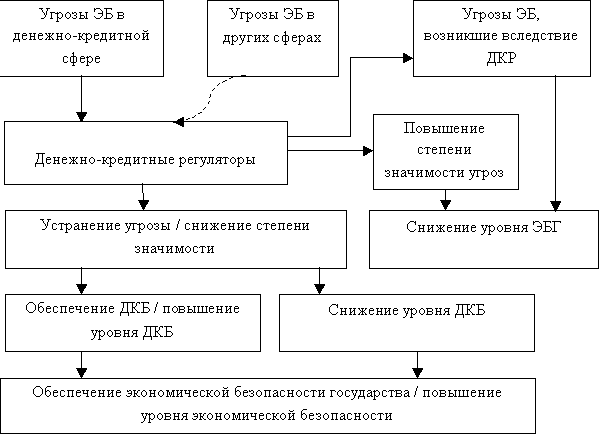 Угрозы ЭБ в денежно-кредитной сфере

Угрозы ЭБ в других сферах

Угрозы ЭБ, возникшие вследствие ДКР

Денежно-кредитные регуляторы

Повышение степени значимости угроз

Устранение угрозы / снижение степени значимости

Снижение уровня ЭБГ

Обеспечение ДКБ / повышение уровня ДКБ

Снижение уровня ДКБ

Обеспечение экономической безопасности государства / повышение уровня экономической безопасности